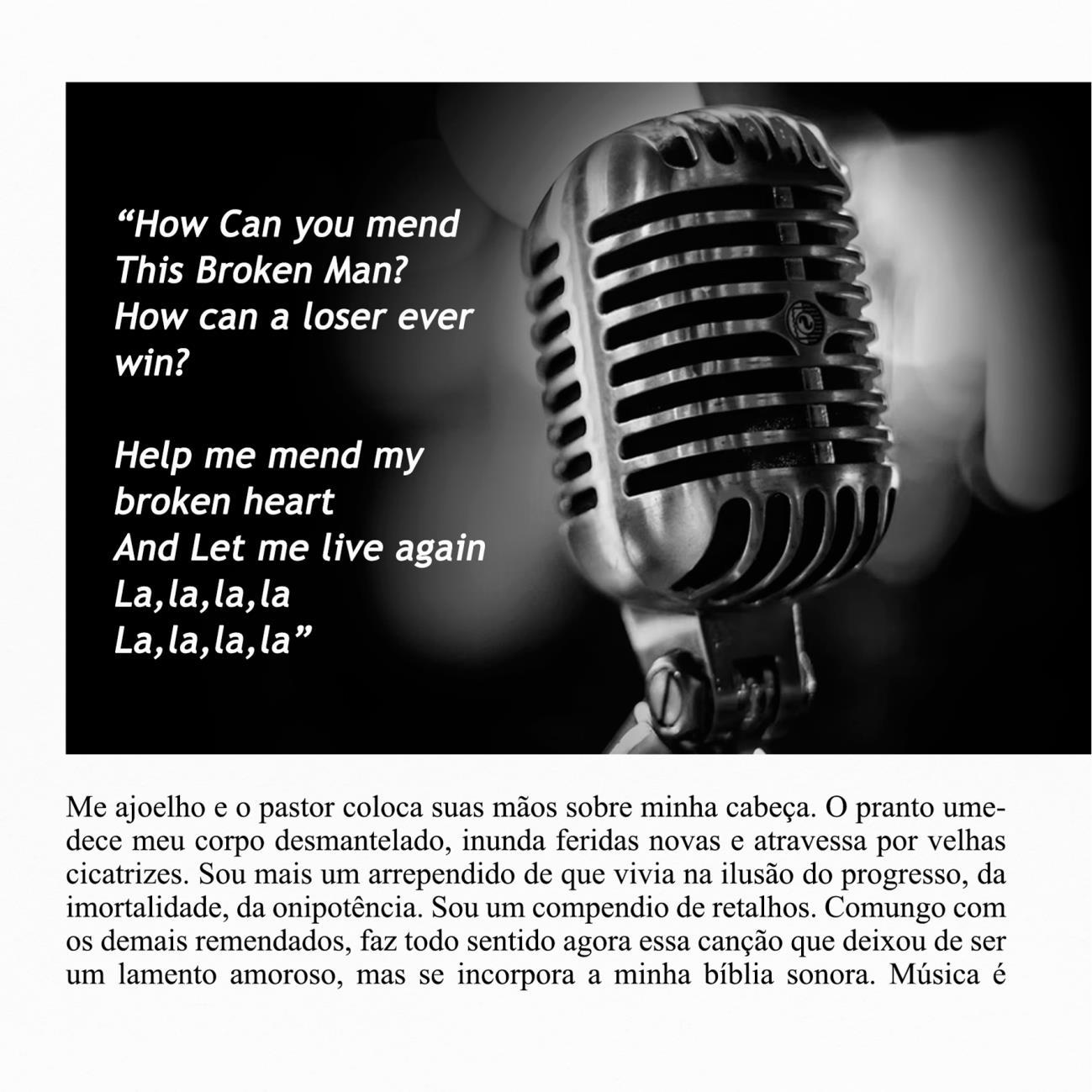 "How Can you mend
This Broken Man?
How can a loser ever
win?

Help me mend my
broken heart
And Let me live again
La,la,la,la
La,la,la,la"

Me ajoelho e o pastor coloca suas mãos sobre minha cabeça. O pranto umedece meu corpo desmantelado, inunda feridas novas e atravessa por velhas cicatrizes. Sou mais um arrependido de que vivia na ilusão do progresso, da imortalidade, da onipotência. Sou um compendio de retalhos. Comungo com os demais remendados, faz todo sentido agora essa canção que deixou de ser um lamento amoroso, mas se incorpora a minha bíblia sonora. Música é